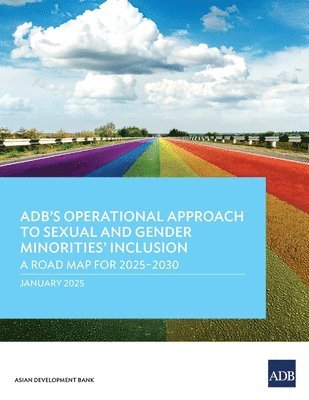 ADB'S OPERATIONAL APPROACH TO SEXUAL AND GENDER MINORITIES' INCLUSION

A ROAD MAP FOR 2025–2030

JANUARY 2025

ASIAN DEVELOPMENT BANK

ADB